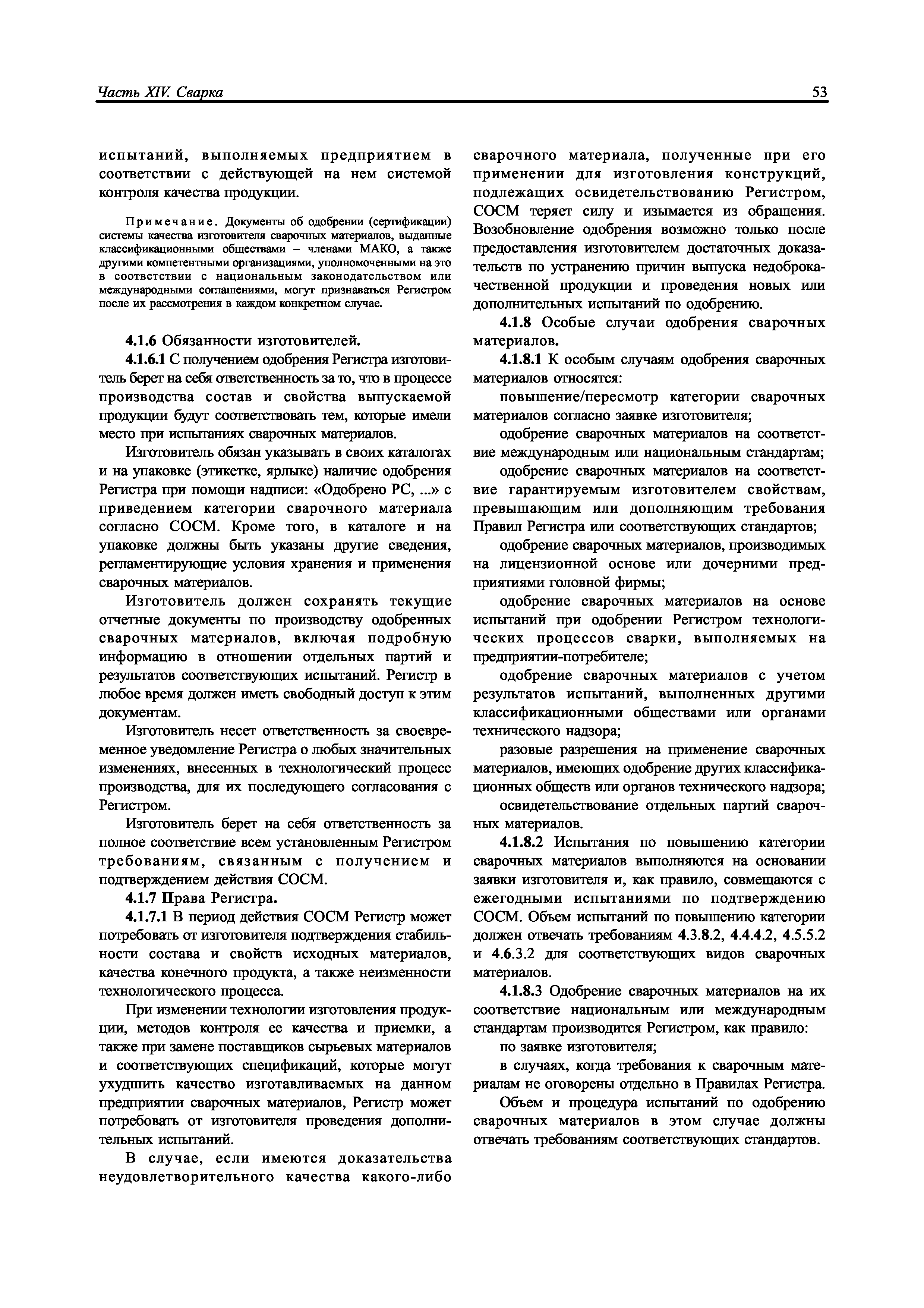 Часть XIV. Сварка

53

испытаний, выполняемых предприятием в соответствии с действующей на нем системой контроля качества продукции.

Примечание. Документы об одобрении (сертификации) системы качества изготовителя сварочных материалов, выданные классификационными обществами – членами МАКО, а также другими компетентными организациями, уполномоченными на это в соответствии с национальным законодательством или международными соглашениями, могут признаваться Регистром после их рассмотрения в каждом конкретном случае.

4.1.6 Обязанности изготовителей.

4.1.6.1 С получением одобрения Регистра изготовитель берет на себя ответственность за то, что в процессе производства состав и свойства выпускаемой продукции будут соответствовать тем, которые имели место при испытаниях сварочных материалов.

Изготовитель обязан указывать в своих каталогах и на упаковке (этикетке, ярлыке) наличие одобрения Регистра при помощи надписи: «Одобрено РС, ...» с приведением категории сварочного материала согласно СОСМ. Кроме того, в каталоге и на упаковке должны быть указаны другие сведения, регламентирующие условия хранения и применения сварочных материалов.

Изготовитель должен сохранять текущие отчетные документы по производству одобренных сварочных материалов, включая подробную информацию в отношении отдельных партий и результатов соответствующих испытаний. Регистр в любое время должен иметь свободный доступ к этим документам.

Изготовитель несет ответственность за своевременное уведомление Регистра о любых значительных изменениях, внесенных в технологический процесс производства, для их последующего согласования с Регистром.

Изготовитель берет на себя ответственность за полное соответствие всем установленным Регистром требованиям, связанным с получением и подтверждением действия СОСМ.

4.1.7 Права Регистра.

4.1.7.1 В период действия СОСМ Регистр может потребовать от изготовителя подтверждения стабильности состава и свойств исходных материалов, качества конечного продукта, а также неизменности технологического процесса.

При изменении технологии изготовления продукции, методов контроля ее качества и приемки, а также при замене поставщиков сырьевых материалов и соответствующих спецификаций, которые могут ухудшить качество изготавливаемых на данном предприятии сварочных материалов, Регистр может потребовать от изготовителя проведения дополнительных испытаний.

В случае, если имеются доказательства неудовлетворительного качества какого-либо сварочного материала, полученные при его применении для изготовления конструкций, подлежащих освидетельствованию Регистром, СОСМ теряет силу и изымается из обращения. Возобновление одобрения возможно только после предоставления изготовителем достаточных доказательств по устранению причин выпуска недоброкачественной продукции и проведения новых или дополнительных испытаний по одобрению.

4.1.8 Особые случаи одобрения сварочных материалов.

4.1.8.1 К особым случаям одобрения сварочных материалов относятся:

повышение/пересмотр категории сварочных материалов согласно заявке изготовителя;

одобрение сварочных материалов на соответствие международным или национальным стандартам;

одобрение сварочных материалов на соответствие гарантируемым изготовителем свойствам, превышающим или дополняющим требования Правил Регистра или соответствующих стандартов;

одобрение сварочных материалов, производимых на лицензионной основе или дочерними предприятиями головной фирмы;

одобрение сварочных материалов на основе испытаний при одобрении Регистром технологических процессов сварки, выполняемых на предприятии-потребителе;

одобрение сварочных материалов с учетом результатов испытаний, выполненных другими классификационными обществами или органами технического надзора;

разовые разрешения на применение сварочных материалов, имеющих одобрение других классификационных обществ или органов технического надзора;

освидетельствование отдельных партий сварочных материалов.

4.1.8.2 Испытания по повышению категории сварочных материалов выполняются на основании заявки изготовителя и, как правило, совмещаются с ежегодными испытаниями по подтверждению СОСМ. Объем испытаний по повышению категории должен отвечать требованиям 4.3.8.2, 4.4.4.2, 4.5.5.2 и 4.6.3.2 для соответствующих видов сварочных материалов.

4.1.8.3 Одобрение сварочных материалов на их соответствие национальным или международным стандартам производится Регистром, как правило:

по заявке изготовителя;

в случаях, когда требования к сварочным материалам не оговорены отдельно в Правилах Регистра.

Объем и процедура испытаний по одобрению сварочных материалов в этом случае должны отвечать требованиям соответствующих стандартов.